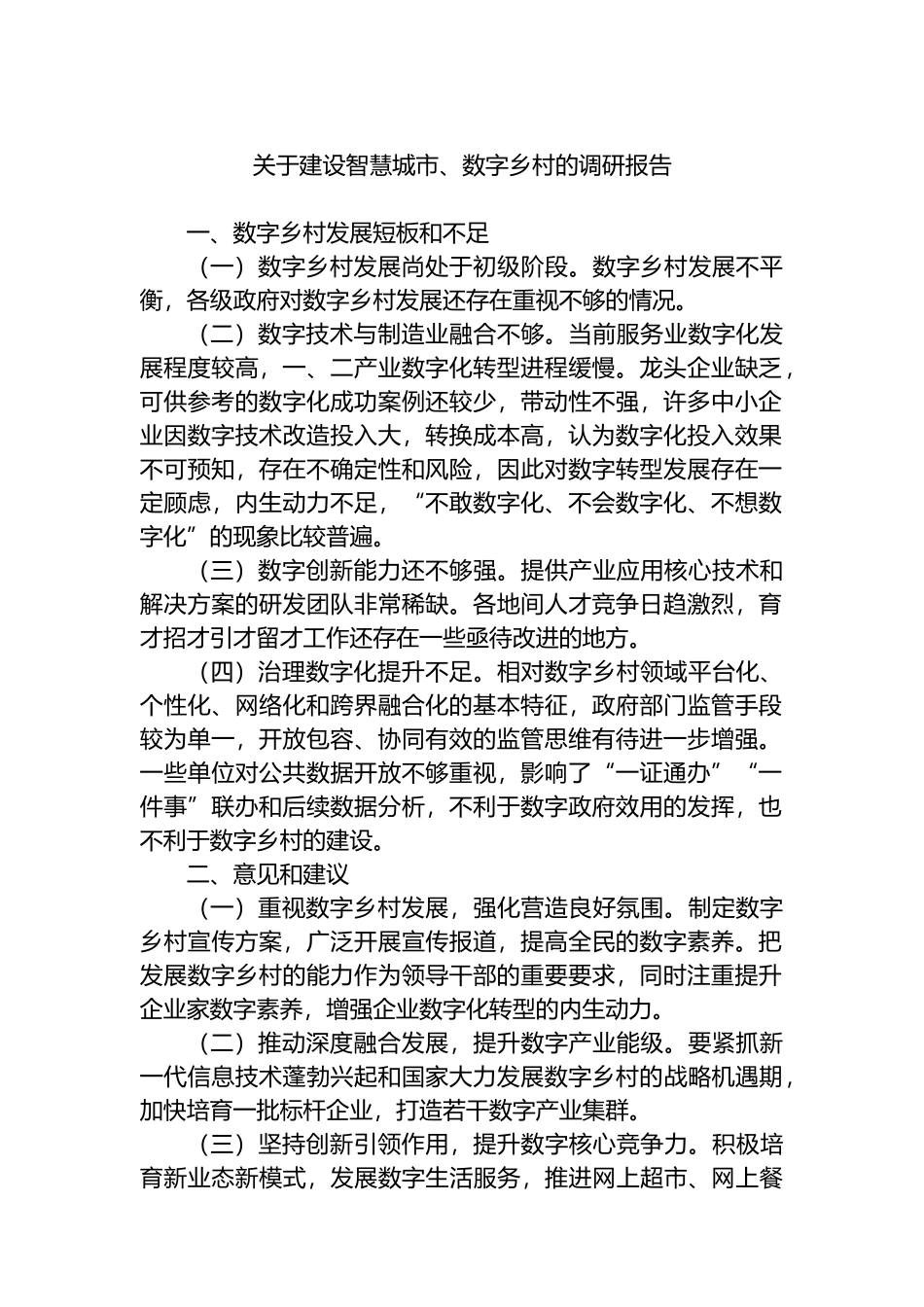 关于建设智慧城市、数字乡村的调研报告

一、数字乡村发展短板和不足

（一）数字乡村发展尚处于初级阶段。数字乡村发展不平衡，各级政府对数字乡村发展还存在重视不够的情况。

（二）数字技术与制造业融合不够。当前服务业数字化发展程度较高，一、二产业数字化转型进程缓慢。龙头企业缺乏，可供参考的数字化成功案例还较少，带动性不强，许多中小企业因数字技术改造投入大，转换成本高，认为数字化投入效果不可预知，存在不确定性和风险，因此对数字转型发展存在一定顾虑，内生动力不足，“不敢数字化、不会数字化、不想数字化”的现象比较普遍。

（三）数字创新能力还不够强。提供产业应用核心技术和解决方案的研发团队非常稀缺。各地间人才竞争日趋激烈，育才招才引才留才工作还存在一些亟待改进的地方。

（四）治理数字化提升不足。相对数字乡村领域平台化、个性化、网络化和跨界融合化的基本特征，政府部门监管手段较为单一，开放包容、协同有效的监管思维有待进一步增强。一些单位对公共数据开放不够重视，影响了“一证通办”“一件事”联办和后续数据分析，不利于数字政府效用的发挥，也不利于数字乡村的建设。

二、意见和建议

（一）重视数字乡村发展，强化营造良好氛围。制定数字乡村宣传方案，广泛开展宣传报道，提高全民的数字素养。把发展数字乡村的能力作为领导干部的重要要求，同时注重提升企业家数字素养，增强企业数字化转型的内生动力。

（二）推动深度融合发展，提升数字产业能级。要紧抓新一代信息技术蓬勃兴起和国家大力发展数字乡村的战略机遇期，加快培育一批标杆企业，打造若干数字产业集群。

（三）坚持创新引领作用，提升数字核心竞争力。积极培育新业态新模式，发展数字生活服务，推进网上超市、网上餐